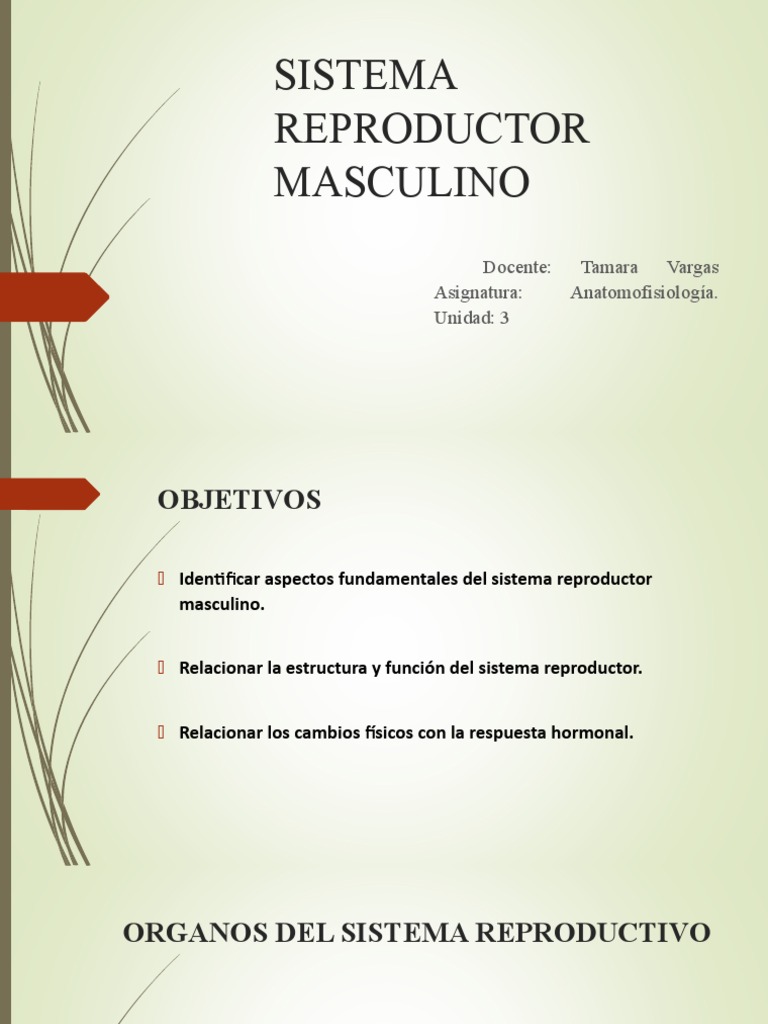 SISTEMA REPRODUCTOR MASCULINO

Docente: Tamara Vargas
Asignatura: Anatomofisiología.
Unidad: 3

OBJETIVOS

Identificar aspectos fundamentales del sistema reproductor masculino.

Relacionar la estructura y función del sistema reproductor.

Relacionar los cambios físicos con la respuesta hormonal.

ORGANOS DEL SISTEMA REPRODUCTIVO